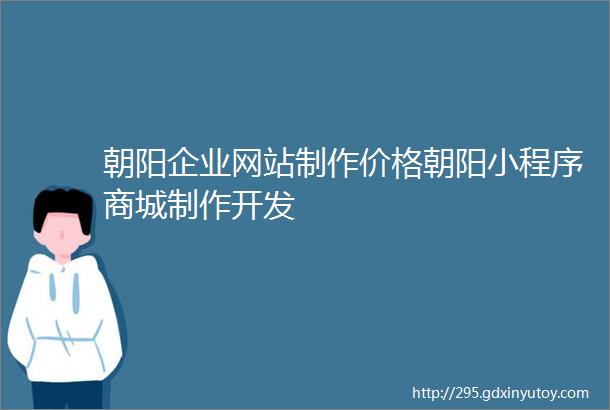 朝阳企业网站制作价格朝阳小程序商城制作开发

http://295.gdxinyutoy.com